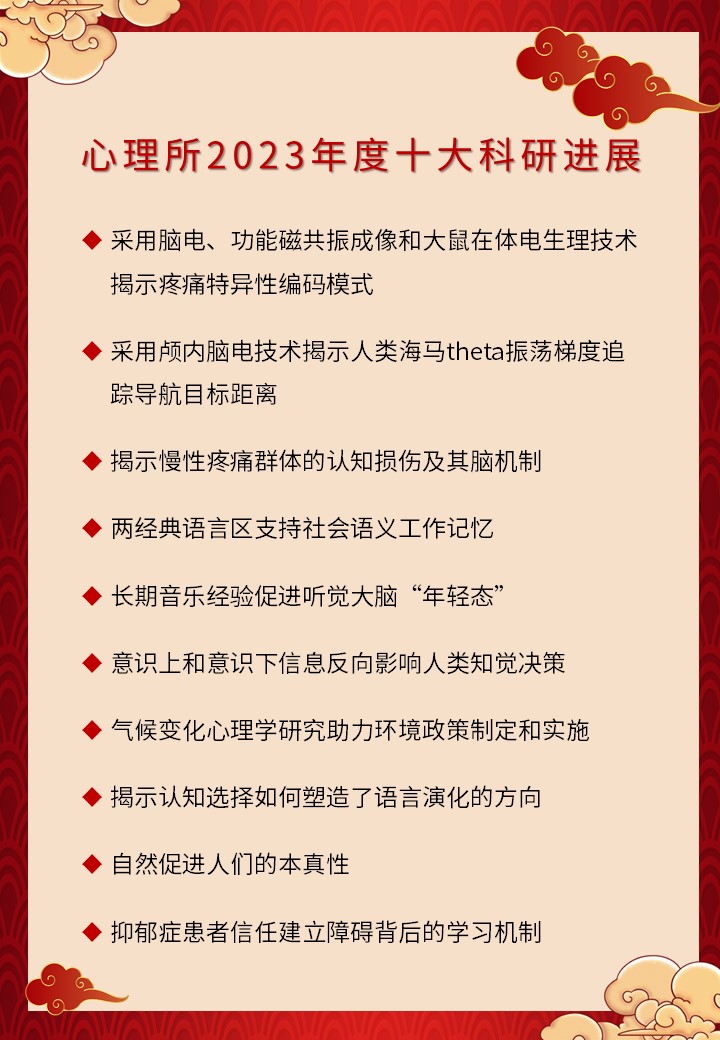 心理所2023年度十大科研进展

◆ 采用脑电、功能磁共振成像和大鼠在体电生理技术揭示疼痛特异性编码模式

◆ 采用颅内脑电技术揭示人类海马theta振荡梯度追踪导航目标距离

◆ 揭示慢性疼痛群体的认知损伤及其脑机制

◆ 两经典语言区支持社会语义工作记忆

◆ 长期音乐经验促进听觉大脑“年轻态”

◆ 意识上和意识下信息反向影响人类知觉决策

◆ 气候变化心理学研究助力环境政策制定和实施

◆ 揭示认知选择如何塑造了语言演化的方向

◆ 自然促进人们的本真性

◆ 抑郁症患者信任建立障碍背后的学习机制